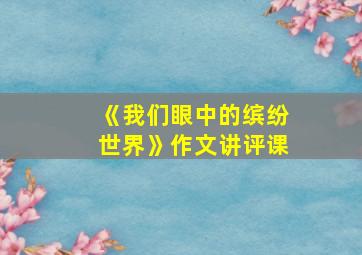 《我们眼中的缤纷世界》作文讲评课